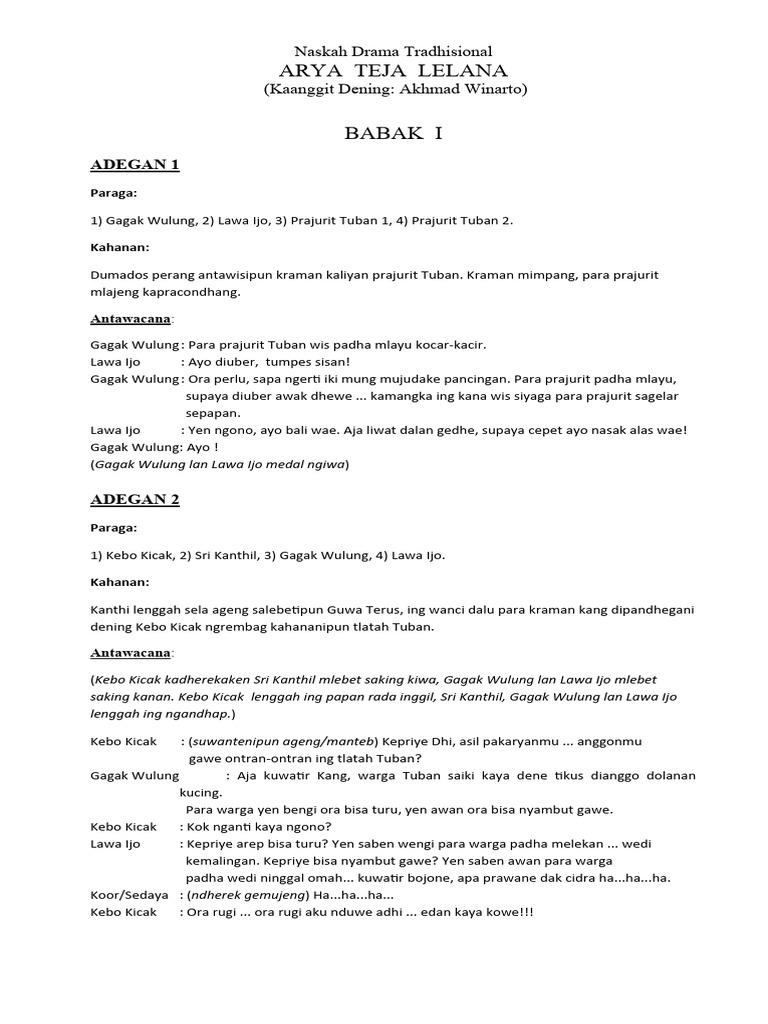 Naskah Drama Tradhisional
ARYA TEJA LELANA
(Kaanggit Dening: Akhmad Winarto)

BABAK I

ADEGAN 1

Paraga:

1) Gagak Wulung, 2) Lawa Ijo, 3) Prajurit Tuban 1, 4) Prajurit Tuban 2.

Kahanan:

Dumados perang antawisipun kraman kaliyan prajurit Tuban. Kraman mimpang, para prajurit mlajeng kapracondhang.

Antawacana:

Gagak Wulung : Para prajurit Tuban wis padha mlayu kocar-kacir.
Lawa Ijo : Ayo diuber, tumpes sisan!
Gagak Wulung : Ora perlu, sapa ngerti iki mung mujudake pancingan. Para prajurit padha mlayu, supaya diuber awak dhewe ... kamangka ing kana wis siyaga para prajurit sagelar sepapan.
Lawa Ijo : Yen ngono, ayo bali wae. Aja liwat dalan gedhe, supaya cepet ayo nasak alas wae!
Gagak Wulung: Ayo !
(Gagak Wulung lan Lawa Ijo medal ngiwa)

ADEGAN 2

Paraga:

1) Kebo Kicak, 2) Sri Kanthil, 3) Gagak Wulung, 4) Lawa Ijo.

Kahanan:

Kanthi lenggah sela ageng salebetipun Guwa Terus, ing wanci dalu para kraman kang dipandhegani dening Kebo Kicak ngrembag kahananipun tlatah Tuban.

Antawacana:

(Kebo Kicak kadherekaken Sri Kanthil mlebet saking kiwa, Gagak Wulung lan Lawa Ijo mlebet saking kanan. Kebo Kicak lenggah ing papan rada inggil, Sri Kanthil, Gagak Wulung lan Lawa Ijo lenggah ing ngandhap.)

Kebo Kicak : (suwantenipun ageng/manteb) Kepriye Dhi, asil pakaryanmu ... anggonmu gawe ontran-ontran ing tlatah Tuban?
Gagak Wulung : Aja kuwatir Kang, warga Tuban saiki kaya dene tikus dianggo dolanan kucing.
Para warga yen bengi ora bisa turu, yen awan ora bisa nyambut gawe.
Kebo Kicak : Kok nganti kaya ngono?
Lawa Ijo : Kepriye arep bisa turu? Yen saben wengi para warga padha melekan ... wedi kemalingan. Kepriye bisa nyambut gawe? Yen saben awan para warga padha wedi ninggal omah... kuwatir bojone, apa prawane dak cidra ha...ha...ha.
Koor/Sedaya : (ndherek gemujeng) Ha...ha...ha...
Kebo Kicak : Ora rugi ... ora rugi aku nduwe adhi ... edan kaya kowe!!!